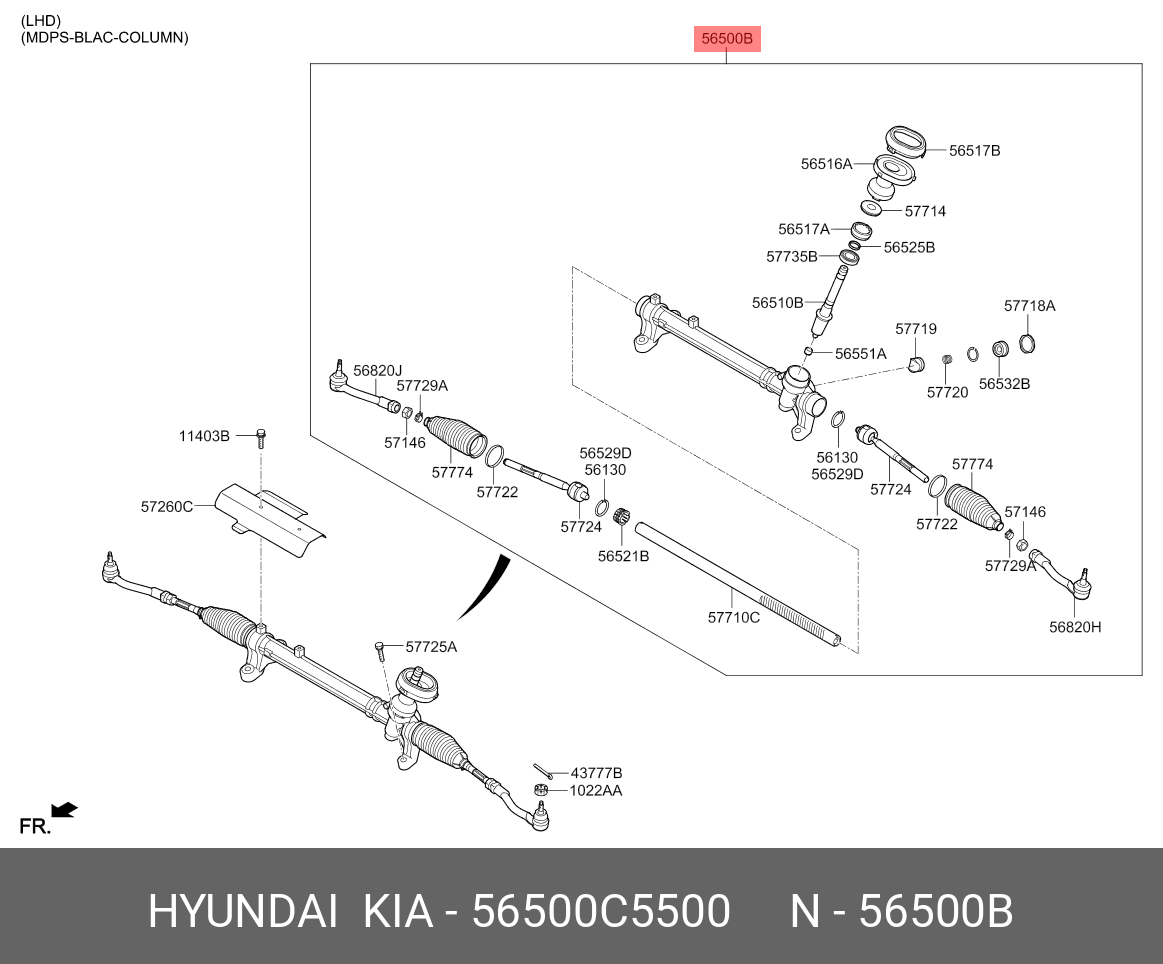 (LHD)
(MDPS-BLAC-COLUMN)

56500B

56517B
56516A
57714
56517A
56525B
57735B
56510B
57718A
57719
56551A
57720
56532B
56820J
57729A
57146
57774
57722
56529D
56130
57724
56521B
56130
56529D
57724
57774
57722
57146
57729A
56820H
57710C
11403B
57260C
57725A
43777B
1022AA
FR.

HYUNDAI KIA - 56500C5500 N - 56500B